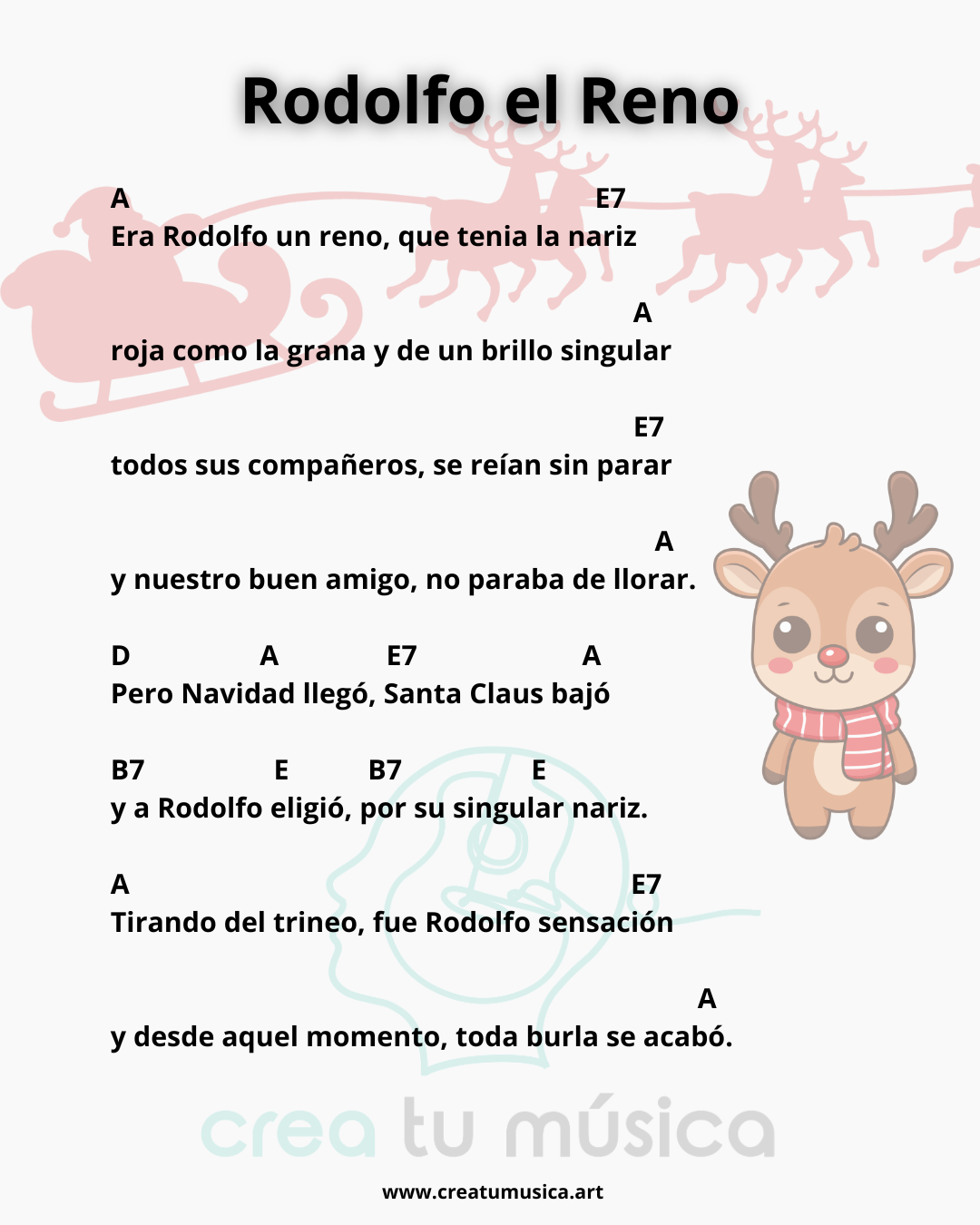 Rodolfo el Reno

A E7
Era Rodolfo un reno, que tenia la nariz

A
roja como la grana y de un brillo singular

E7
todos sus compañeros, se reían sin parar

A
y nuestro buen amigo, no paraba de llorar.

D A E7 A
Pero Navidad llegó, Santa Claus bajó

B7 E B7 E
y a Rodolfo eligió, por su singular nariz.

A E7
Tirando del trineo, fue Rodolfo sensación

A
y desde aquel momento, toda burla se acabó.

crea tu música

www.creatumusica.art